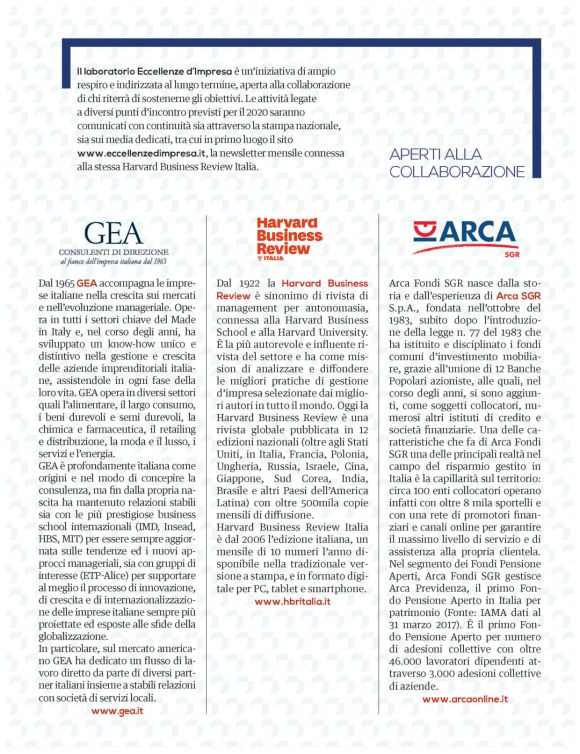 Il laboratorio Eccellenze d'Impresa è un'iniziativa di ampio respiro e indirizzata al lungo termine, aperta alla collaborazione di chi riterrà di sostenerne gli obiettivi. Le attività legate a diversi punti d'incontro previsti per il 2020 saranno comunicati con continuità sia attraverso la stampa nazionale, sia sui media dedicati, tra cui in primo luogo il sito www.eccellenzedimpresa.it, la newsletter mensile connessa alla stessa Harvard Business Review Italia.

APERTI ALLA COLLABORAZIONE

GEA
CONSULENTI DI DIREZIONE
al fianco dell'impresa italiana dal 1965

Dal 1965 GEA accompagna le imprese italiane nella crescita sui mercati e nell'evoluzione manageriale. Opera in tutti i settori chiave del Made in Italy e, nel corso degli anni, ha sviluppato un know-how unico e distintivo nella gestione e crescita delle aziende imprenditoriali italiane, assistendole in ogni fase della loro vita. GEA opera in diversi settori quali l'alimentare, il largo consumo, i beni durevoli e semi durevoli, la chimica e farmaceutica, il retailing e distribuzione, la moda e il lusso, i servizi e l'energia.
GEA è profondamente italiana come origini e nel modo di concepire la consulenza, ma fin dalla propria nascita ha mantenuto relazioni stabili sia con le più prestigiose business school internazionali (IMD, Insead, HBS, MIT) per essere sempre aggiornata sulle tendenze ed i nuovi approcci manageriali, sia con gruppi di interesse (ETP-Alice) per supportare al meglio il processo di innovazione, di crescita e di internazionalizzazione delle imprese italiane sempre più proiettate ed esposte alle sfide della globalizzazione.
In particolare, sul mercato americano GEA ha dedicato un flusso di lavoro diretto da parte di diversi partner italiani insieme a stabili relazioni con società di servizi locali.
www.gea.it

Harvard Business Review ITALIA

Dal 1922 la Harvard Business Review è sinonimo di rivista di management per antonomasia, connessa alla Harvard Business School e alla Harvard University. È la più autorevole e influente rivista del settore e ha come missione di analizzare e diffondere le migliori pratiche di gestione d'impresa selezionate dai migliori autori in tutto il mondo. Oggi la Harvard Business Review è una rivista globale pubblicata in 12 edizioni nazionali (oltre agli Stati Uniti, in Italia, Francia, Polonia, Ungheria, Russia, Israele, Cina, Giappone, Sud Corea, India, Brasile e altri Paesi dell'America Latina) con oltre 500mila copie mensili di diffusione.
Harvard Business Review Italia è dal 2006 l'edizione italiana, un mensile di 10 numeri l'anno disponibile nella tradizionale versione a stampa, e in formato digitale per PC, tablet e smartphone.
www.hbritalia.it

ARCA SGR

Arca Fondi SGR nasce dalla storia e dall'esperienza di Arca SGR S.p.A., fondata nell'ottobre del 1983, subito dopo l'introduzione della legge n. 77 del 1983 che ha istituito e disciplinato i fondi comuni d'investimento mobiliare, grazie all'unione di 12 Banche Popolari azioniste, alle quali, nel corso degli anni, si sono aggiunti, come soggetti collocatori, numerosi altri istituti di credito e società finanziarie. Una delle caratteristiche che fa di Arca Fondi SGR una delle principali realtà nel campo del risparmio gestito in Italia è la capillarità sul territorio: circa 100 enti collocatori operano infatti con oltre 8 mila sportelli e con una rete di promotori finanziari e canali online per garantire il massimo livello di servizio e di assistenza alla propria clientela. Nel segmento dei Fondi Pensione Aperti, Arca Fondi SGR gestisce Arca Previdenza, il primo Fondo Pensione Aperto in Italia per patrimonio (Fonte: IAMA dati al 31 marzo 2017). È il primo Fondo Pensione Aperto per numero di adesioni collettive con oltre 46.000 lavoratori dipendenti attraverso 3.000 adesioni collettive di aziende.
www.arcaonline.it